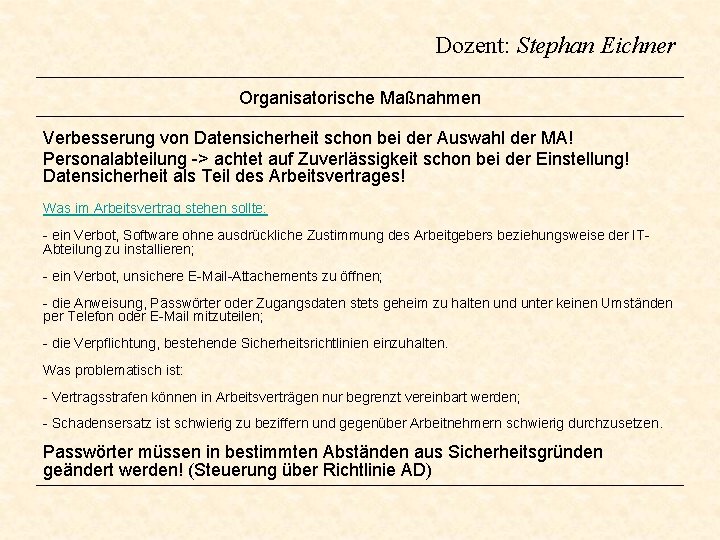 Dozent: Stephan Eichner

Organisatorische Maßnahmen

Verbesserung von Datensicherheit schon bei der Auswahl der MA!
Personalabteilung -> achtet auf Zuverlässigkeit schon bei der Einstellung!
Datensicherheit als Teil des Arbeitsvertrages!

Was im Arbeitsvertrag stehen sollte:

- ein Verbot, Software ohne ausdrückliche Zustimmung des Arbeitgebers beziehungsweise der IT-Abteilung zu installieren;

- ein Verbot, unsichere E-Mail-Attachements zu öffnen;

- die Anweisung, Passwörter oder Zugangsdaten stets geheim zu halten und unter keinen Umständen per Telefon oder E-Mail mitzuteilen;

- die Verpflichtung, bestehende Sicherheitsrichtlinien einzuhalten.

Was problematisch ist:

- Vertragsstrafen können in Arbeitsverträgen nur begrenzt vereinbart werden;

- Schadensersatz ist schwierig zu beziffern und gegenüber Arbeitnehmern schwierig durchzusetzen.

Passwörter müssen in bestimmten Abständen aus Sicherheitsgründen geändert werden! (Steuerung über Richtlinie AD)